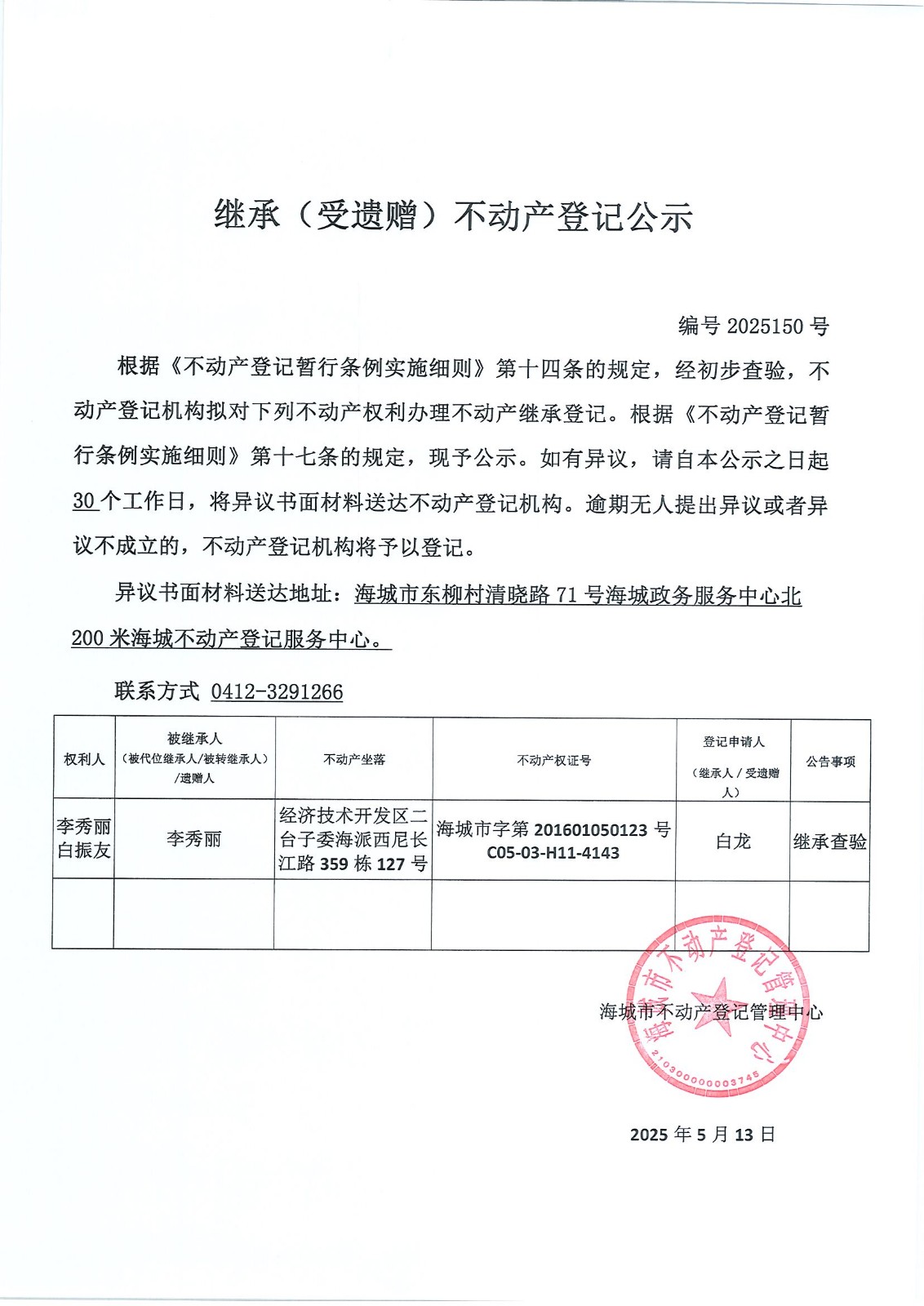 继承（受遗赠）不动产登记公示

编号 2025150 号

根据《不动产登记暂行条例实施细则》第十四条的规定，经初步查验，不动产登记机构拟对下列不动产权利办理不动产继承登记。根据《不动产登记暂行条例实施细则》第十七条的规定，现予公示。如有异议，请自本公示之日起 30 个工作日，将异议书面材料送达不动产登记机构。逾期无人提出异议或者异议不成立的，不动产登记机构将予以登记。

异议书面材料送达地址：海城市东柳村清晓路 71 号海城政务服务中心北 200 米海城不动产登记服务中心。

联系方式 0412-3291266

| 权利人 | 被继承人（被代位继承人/被转继承人）/遗赠人 | 不动产坐落 | 不动产权证号 | 登记申请人（继承人/受遗赠人） | 公告事项 |
|---|---|---|---|---|---|
| 李秀丽 白振友 | 李秀丽 | 经济技术开发区二台子委海派西尼长江路 359 栋 127 号 | 海城市字第 201601050123 号 C05-03-H11-4143 | 白龙 | 继承查验 |
| | | | | | |

海城市不动产登记管理中心

海城市不动产登记管理中心
2103000000003745

2025 年 5 月 13 日